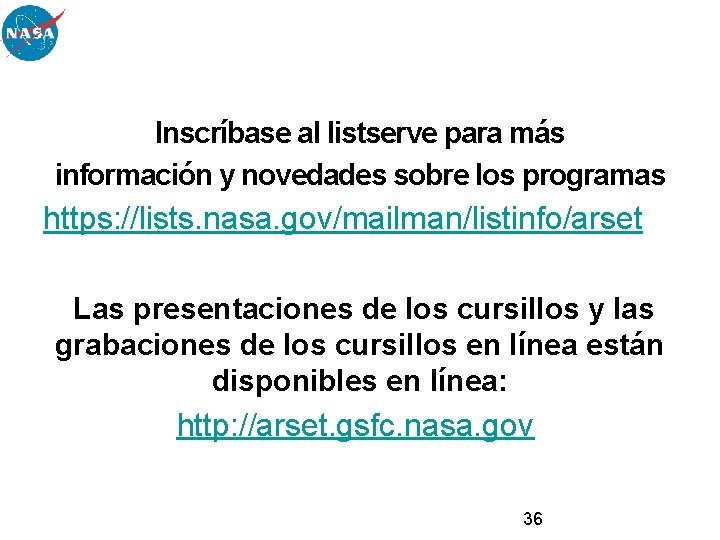 NASA

Inscríbase al listserve para más información y novedades sobre los programas
https://lists.nasa.gov/mailman/listinfo/arset

Las presentaciones de los cursillos y las grabaciones de los cursillos en línea están disponibles en línea:
http://arset.gsfc.nasa.gov

36